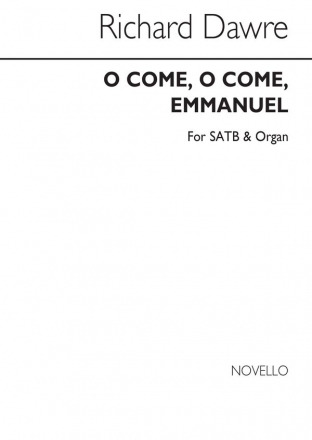 Richard Dawre

O COME, O COME, EMMANUEL

For SATB & Organ

NOVELLO